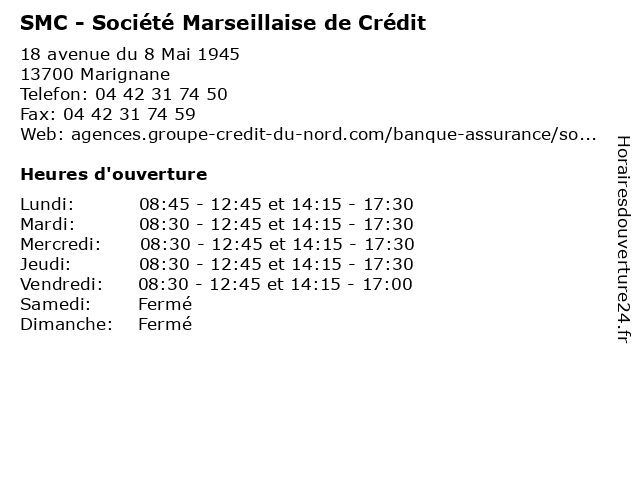 SMC - Société Marseillaise de Crédit

18 avenue du 8 Mai 1945
13700 Marignane
Telefon: 04 42 31 74 50
Fax: 04 42 31 74 59
Web: agences.groupe-credit-du-nord.com/banque-assurance/so...

Heures d'ouverture

| | |
|---|---|
| Lundi: | 08:45 - 12:45 et 14:15 - 17:30 |
| Mardi: | 08:30 - 12:45 et 14:15 - 17:30 |
| Mercredi: | 08:30 - 12:45 et 14:15 - 17:30 |
| Jeudi: | 08:30 - 12:45 et 14:15 - 17:30 |
| Vendredi: | 08:30 - 12:45 et 14:15 - 17:00 |
| Samedi: | Fermé |
| Dimanche: | Fermé |

Horairesdouverture24.fr